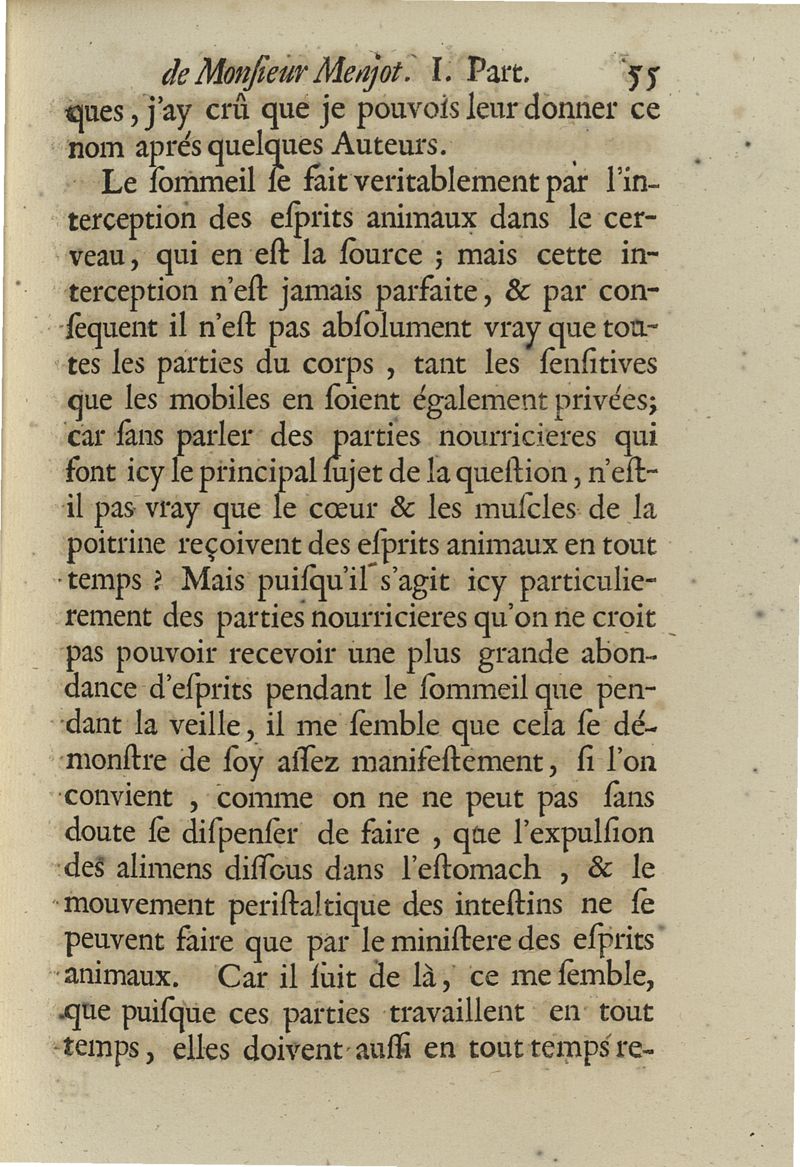 de Monſieur Menjot. I. Part. 55

ques, j'ay crû que je pouvois leur donner ce nom aprés quelques Auteurs.

Le ſommeil ſe fait veritablement par l'interception des eſprits animaux dans le cerveau, qui en eſt la ſource ; mais cette interception n'eſt jamais parfaite, & par conſequent il n'eſt pas abſolument vray que toutes les parties du corps, tant les ſenſitives que les mobiles en ſoient également privées; car ſans parler des parties nourricieres qui ſont icy le principal ſujet de la queſtion, n'eſt-il pas vray que le cœur & les muſcles de la poitrine reçoivent des eſprits animaux en tout temps ? Mais puiſqu'il s'agit icy particulierement des parties nourricieres qu'on ne croit pas pouvoir recevoir une plus grande abondance d'eſprits pendant le ſommeil que pendant la veille, il me ſemble que cela ſe démonſtre de ſoy aſſez manifeſtement, ſi l'on convient, comme on ne ne peut pas ſans doute ſe diſpenſer de faire, que l'expulſion des alimens diſſous dans l'eſtomach, & le mouvement periſtaltique des inteſtins ne ſe peuvent faire que par le miniſtere des eſprits animaux. Car il ſuit de là, ce me ſemble, que puiſque ces parties travaillent en tout temps, elles doivent auſſi en tout temps re-